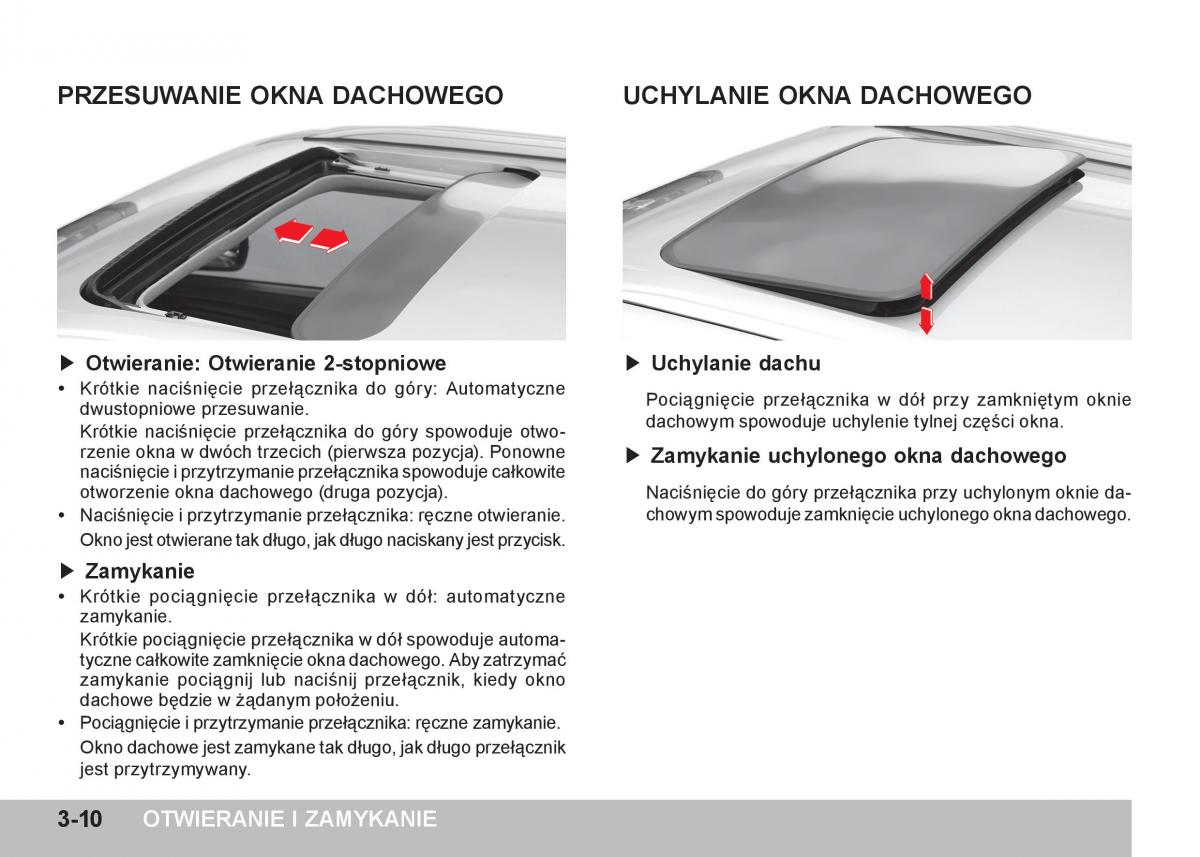 PRZESUWANIE OKNA DACHOWEGO

▶ Otwieranie: Otwieranie 2-stopniowe
• Krótkie naciśnięcie przełącznika do góry: Automatyczne dwustopniowe przesuwanie.
Krótkie naciśnięcie przełącznika do góry spowoduje otworzenie okna w dwóch trzecich (pierwsza pozycja). Ponowne naciśnięcie i przytrzymanie przełącznika spowoduje całkowite otworzenie okna dachowego (druga pozycja).
• Naciśnięcie i przytrzymanie przełącznika: ręczne otwieranie.
Okno jest otwierane tak długo, jak długo naciskany jest przycisk.

▶ Zamykanie
• Krótkie pociągnięcie przełącznika w dół: automatyczne zamykanie.
Krótkie pociągnięcie przełącznika w dół spowoduje automatyczne całkowite zamknięcie okna dachowego. Aby zatrzymać zamykanie pociągnij lub naciśnij przełącznik, kiedy okno dachowe będzie w żądanym położeniu.
• Pociągnięcie i przytrzymanie przełącznika: ręczne zamykanie.
Okno dachowe jest zamykane tak długo, jak długo przełącznik jest przytrzymywany.

UCHYLANIE OKNA DACHOWEGO

▶ Uchylanie dachu
Pociągnięcie przełącznika w dół przy zamkniętym oknie dachowym spowoduje uchylenie tylnej części okna.

▶ Zamykanie uchylonego okna dachowego
Naciśnięcie do góry przełącznika przy uchylonym oknie dachowym spowoduje zamknięcie uchylonego okna dachowego.

3-10 OTWIERANIE I ZAMYKANIE